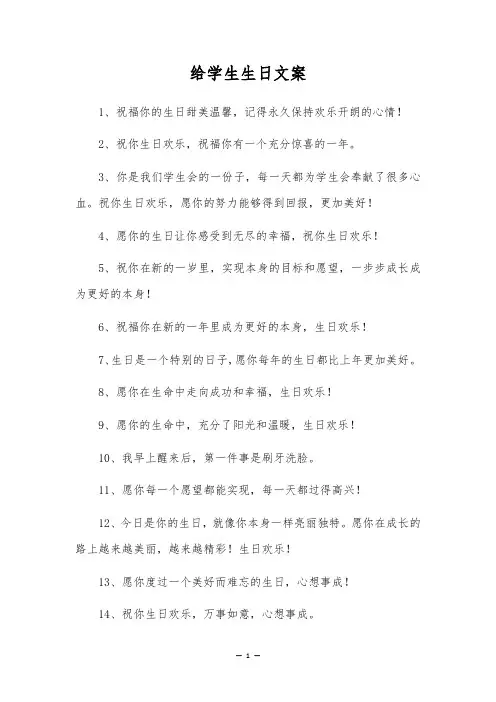 给学生生日文案

1、祝福你的生日甜美温馨，记得永久保持欢乐开朗的心情！

2、祝你生日欢乐，祝福你有一个充分惊喜的一年。

3、你是我们学生会的一份子，每一天都为学生会奉献了很多心血。祝你生日欢乐，愿你的努力能够得到回报，更加美好！

4、愿你的生日让你感受到无尽的幸福，祝你生日欢乐！

5、祝你在新的一岁里，实现本身的目标和愿望，一步步成长成为更好的本身！

6、祝福你在新的一年里成为更好的本身，生日欢乐！

7、生日是一个特别的日子，愿你每年的生日都比上年更加美好。

8、愿你在生命中走向成功和幸福，生日欢乐！

9、愿你的生命中，充分了阳光和温暖，生日欢乐！

10、我早上醒来后，第一件事是刷牙洗脸。

11、愿你每一个愿望都能实现，每一天都过得高兴！

12、今日是你的生日，就像你本身一样亮丽独特。愿你在成长的路上越来越美丽，越来越精彩！生日欢乐！

13、愿你度过一个美好而难忘的生日，心想事成！

14、祝你生日欢乐，万事如意，心想事成。

— 1 —